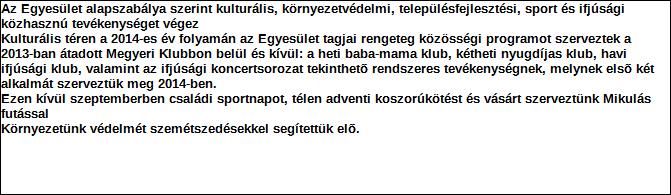 Az Egyesület alapszabálya szerint kulturális, környezetvédelmi, településfejlesztési, sport és ifjúsági közhasznú tevékenységet végez
Kulturális téren a 2014-es év folyamán az Egyesület tagjai rengeteg közösségi programot szerveztek a 2013-ban átadott Megyeri Klubbon belül és kívül: a heti baba-mama klub, kétheti nyugdíjas klub, havi ifjúsági klub, valamint az ifjúsági koncertsorozat tekinthetõ rendszeres tevékenységnek, melynek elsõ két alkalmát szerveztük meg 2014-ben.
Ezen kívül szeptemberben családi sportnapot, télen adventi koszorúkötést és vásárt szerveztünk Mikulás futással
Környezetünk védelmét szemétszedésekkel segítettük elõ.